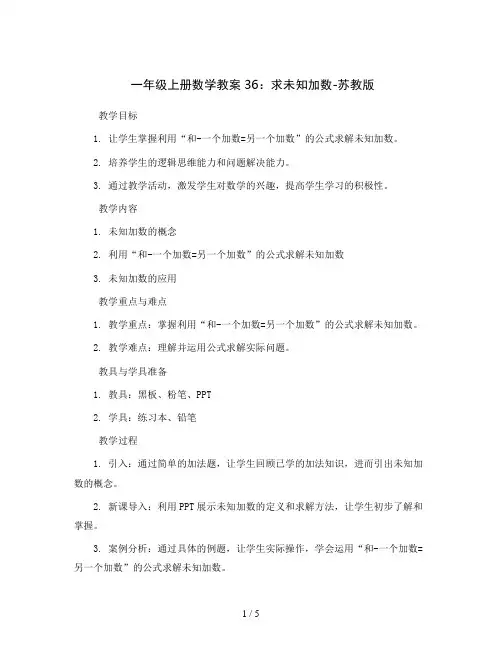 一年级上册数学教案 36：求未知加数-苏教版

教学目标

1. 让学生掌握利用“和-一个加数=另一个加数”的公式求解未知加数。

2. 培养学生的逻辑思维能力和问题解决能力。

3. 通过教学活动，激发学生对数学的兴趣，提高学生学习的积极性。

教学内容

1. 未知加数的概念

2. 利用“和-一个加数=另一个加数”的公式求解未知加数

3. 未知加数的应用

教学重点与难点

1. 教学重点：掌握利用“和-一个加数=另一个加数”的公式求解未知加数。

2. 教学难点：理解并运用公式求解实际问题。

教具与学具准备

1. 教具：黑板、粉笔、PPT

2. 学具：练习本、铅笔

教学过程

1. 引入：通过简单的加法题，让学生回顾已学的加法知识，进而引出未知加数的概念。

2. 新课导入：利用 PPT 展示未知加数的定义和求解方法，让学生初步了解和掌握。

3. 案例分析：通过具体的例题，让学生实际操作，学会运用“和-一个加数=另一个加数”的公式求解未知加数。

1 / 5